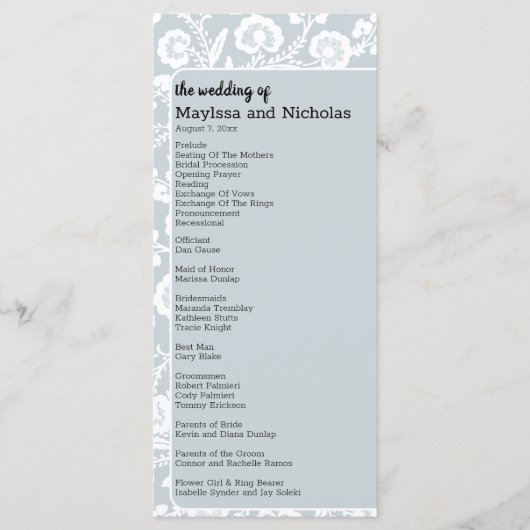 the wedding of

Maylssa and Nicholas

August 7, 20xx

Prelude
Seating Of The Mothers
Bridal Procession
Opening Prayer
Reading
Exchange Of Vows
Exchange Of The Rings
Pronouncement
Recessional

Officiant
Dan Gause

Maid of Honor
Marissa Dunlap

Bridesmaids
Maranda Tremblay
Kathleen Stutts
Tracie Knight

Best Man
Gary Blake

Groomsmen
Robert Palmieri
Cody Palmieri
Tommy Erickson

Parents of Bride
Kevin and Diana Dunlap

Parents of the Groom
Connor and Rachelle Ramos

Flower Girl & Ring Bearer
Isabelle Synder and Jay Soleki